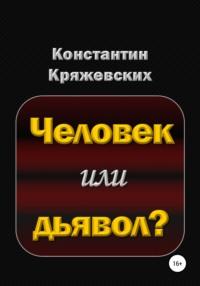 Константин Кряжевских

Человек
или
дьявол?

16+